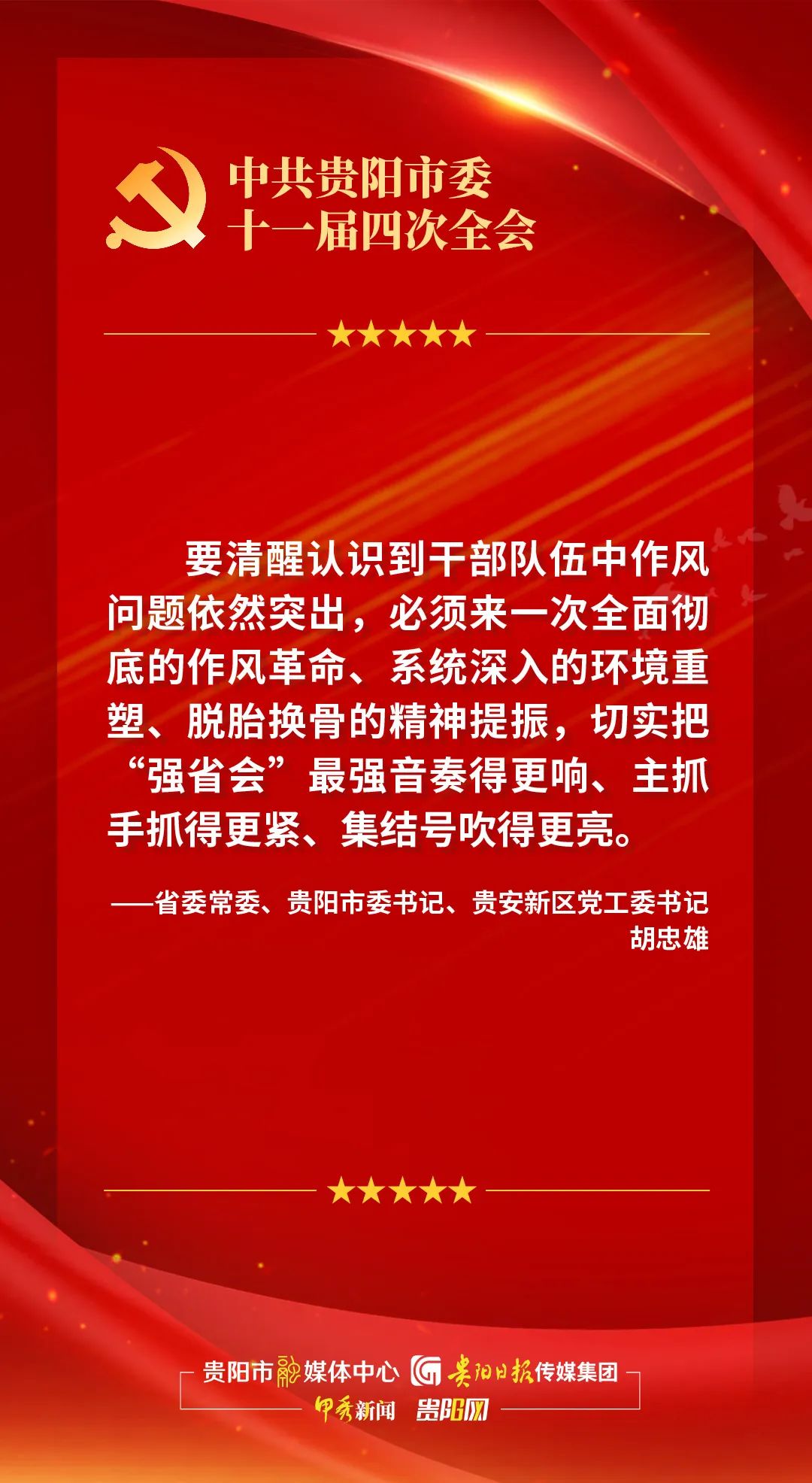 中共贵阳市委
十一届四次全会

★★★★★

要清醒认识到干部队伍中作风问题依然突出，必须来一次全面彻底的作风革命、系统深入的环境重塑、脱胎换骨的精神提振，切实把“强省会”最强音奏得更响、主抓手抓得更紧、集结号吹得更亮。

——省委常委、贵阳市委书记、贵安新区党工委书记
胡忠雄

★★★★★

贵阳市融媒体中心 贵阳日报传媒集团
甲秀新闻 贵阳网